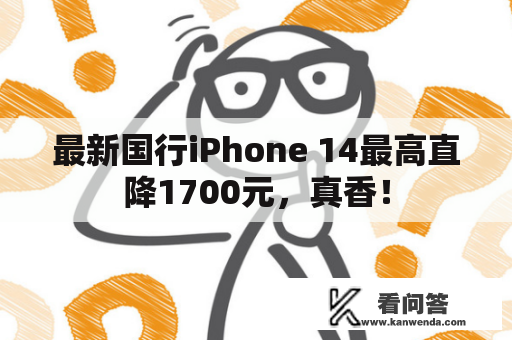 最新国行iPhone 14最高直降1700元，真香！

看问答
www.kanwenda.com